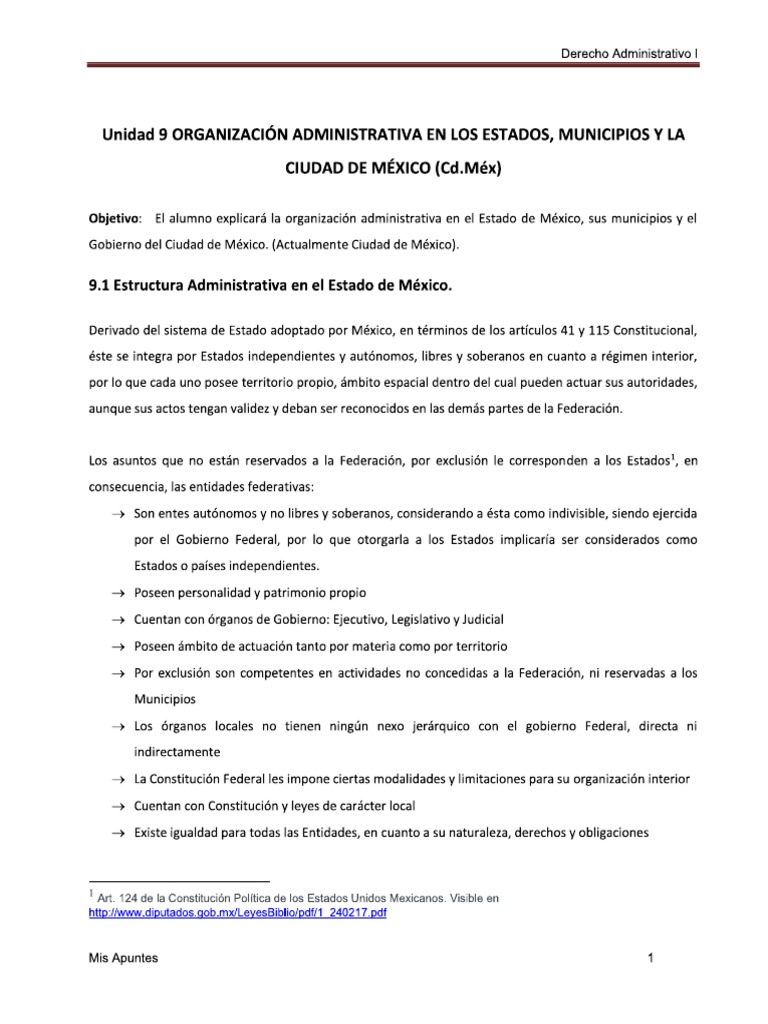 Derecho Administrativo I

Unidad 9 ORGANIZACIÓN ADMINISTRATIVA EN LOS ESTADOS, MUNICIPIOS Y LA CIUDAD DE MÉXICO (Cd.Méx)

Objetivo: El alumno explicará la organización administrativa en el Estado de México, sus municipios y el Gobierno del Ciudad de México. (Actualmente Ciudad de México).

9.1 Estructura Administrativa en el Estado de México.

Derivado del sistema de Estado adoptado por México, en términos de los artículos 41 y 115 Constitucional, éste se integra por Estados independientes y autónomos, libres y soberanos en cuanto a régimen interior, por lo que cada uno posee territorio propio, ámbito espacial dentro del cual pueden actuar sus autoridades, aunque sus actos tengan validez y deban ser reconocidos en las demás partes de la Federación.

Los asuntos que no están reservados a la Federación, por exclusión le corresponden a los Estados$^1$, en consecuencia, las entidades federativas:

→ Son entes autónomos y no libres y soberanos, considerando a ésta como indivisible, siendo ejercida por el Gobierno Federal, por lo que otorgarla a los Estados implicaría ser considerados como Estados o países independientes.
→ Poseen personalidad y patrimonio propio
→ Cuentan con órganos de Gobierno: Ejecutivo, Legislativo y Judicial
→ Poseen ámbito de actuación tanto por materia como por territorio
→ Por exclusión son competentes en actividades no concedidas a la Federación, ni reservadas a los Municipios
→ Los órganos locales no tienen ningún nexo jerárquico con el gobierno Federal, directa ni indirectamente
→ La Constitución Federal les impone ciertas modalidades y limitaciones para su organización interior
→ Cuentan con Constitución y leyes de carácter local
→ Existe igualdad para todas las Entidades, en cuanto a su naturaleza, derechos y obligaciones

$^1$ Art. 124 de la Constitución Política de los Estados Unidos Mexicanos. Visible en http://www.diputados.gob.mx/LeyesBiblio/pdf/1_240217.pdf

Mis Apuntes

1